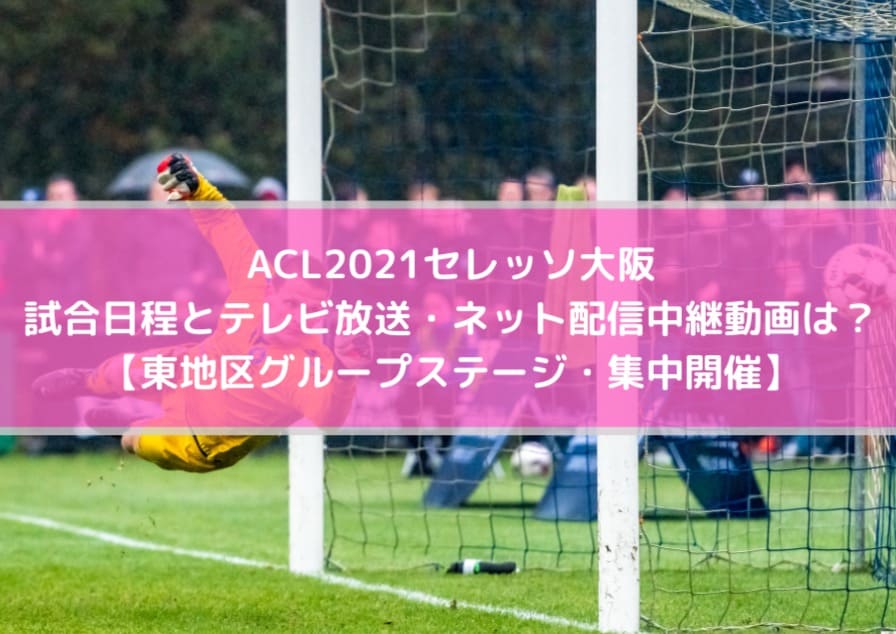 ACL2021セレッソ大阪
試合日程とテレビ放送・ネット配信中継動画は？
【東地区グループステージ・集中開催】